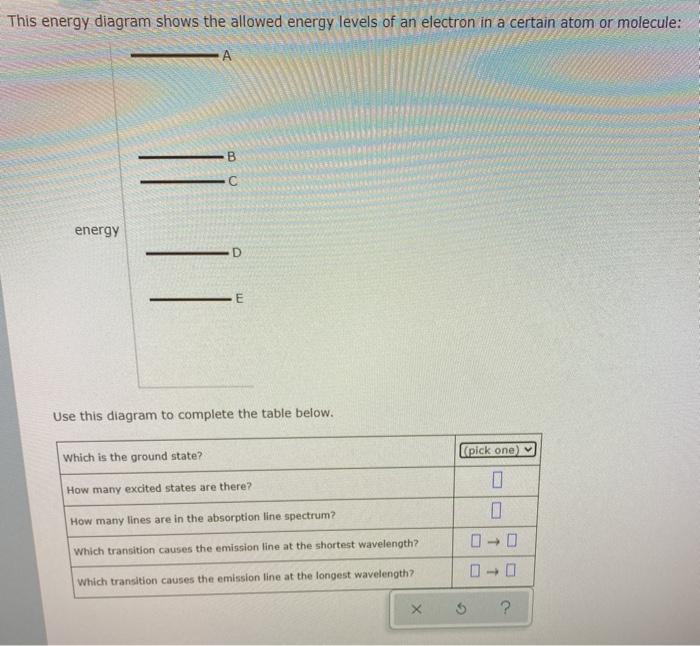 This energy diagram shows the allowed energy levels of an electron in a certain atom or molecule:

A

B

C

energy

D

E

Use this diagram to complete the table below.

| Which is the ground state? | (pick one) |
|---|---|
| How many excited states are there? | ☐ |
| How many lines are in the absorption line spectrum? | ☐ |
| Which transition causes the emission line at the shortest wavelength? | ☐ → ☐ |
| Which transition causes the emission line at the longest wavelength? | ☐ → ☐ |

× ?